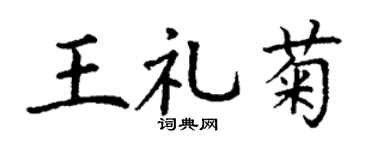 王礼菊

词典网